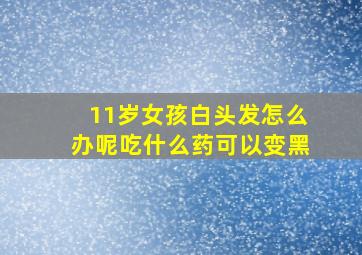 11岁女孩白头发怎么办呢吃什么药可以变黑